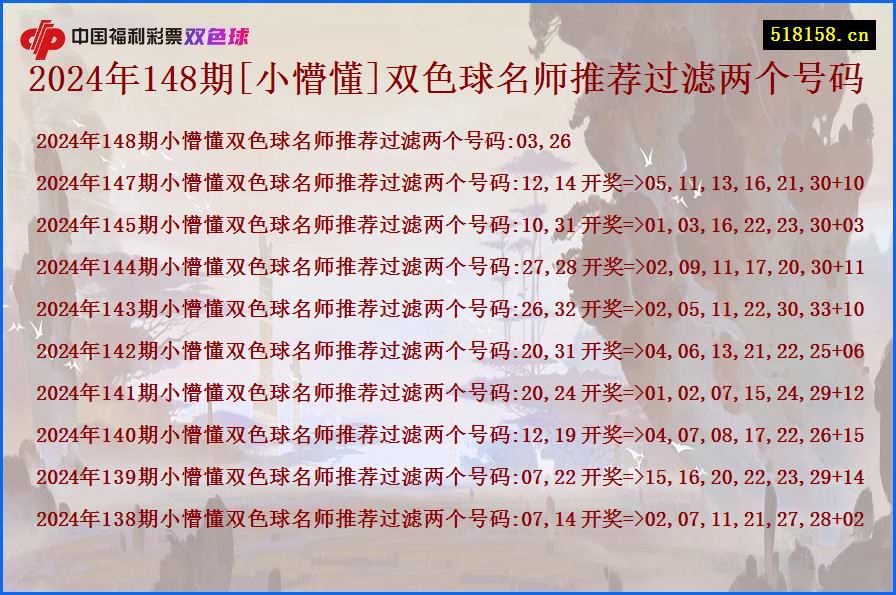 中国福利彩票双色球

518158.cn

2024年148期[小懵懂]双色球名师推荐过滤两个号码

2024年148期小懵懂双色球名师推荐过滤两个号码:03,26

2024年147期小懵懂双色球名师推荐过滤两个号码:12,14 开奖=>05,11,13,16,21,30+10

2024年145期小懵懂双色球名师推荐过滤两个号码:10,31 开奖=>01,03,16,22,23,30+03

2024年144期小懵懂双色球名师推荐过滤两个号码:27,28 开奖=>02,09,11,17,20,30+11

2024年143期小懵懂双色球名师推荐过滤两个号码:26,32 开奖=>02,05,11,22,30,33+10

2024年142期小懵懂双色球名师推荐过滤两个号码:20,31 开奖=>04,06,13,21,22,25+06

2024年141期小懵懂双色球名师推荐过滤两个号码:20,24 开奖=>01,02,07,15,24,29+12

2024年140期小懵懂双色球名师推荐过滤两个号码:12,19 开奖=>04,07,08,17,22,26+15

2024年139期小懵懂双色球名师推荐过滤两个号码:07,22 开奖=>15,16,20,22,23,29+14

2024年138期小懵懂双色球名师推荐过滤两个号码:07,14 开奖=>02,07,11,21,27,28+02